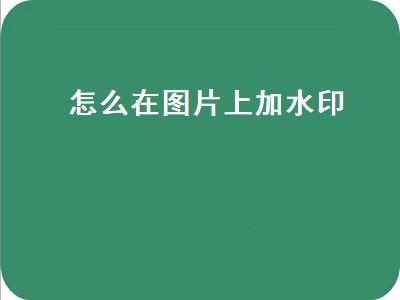 怎么在图片上加水印